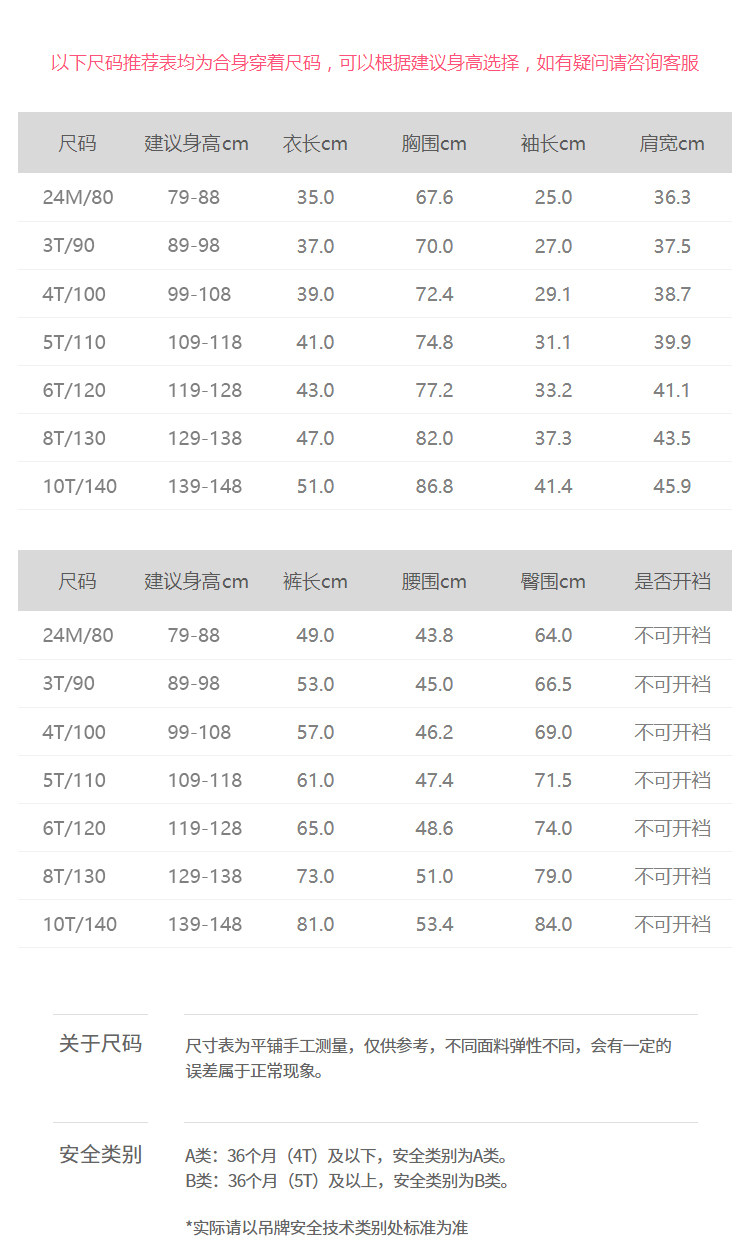 以下尺码推荐表均为合身穿着尺码，可以根据建议身高选择，如有疑问请咨询客服

| 尺码 | 建议身高cm | 衣长cm | 胸围cm | 袖长cm | 肩宽cm |
|---|---|---|---|---|---|
| 24M/80 | 79-88 | 35.0 | 67.6 | 25.0 | 36.3 |
| 3T/90 | 89-98 | 37.0 | 70.0 | 27.0 | 37.5 |
| 4T/100 | 99-108 | 39.0 | 72.4 | 29.1 | 38.7 |
| 5T/110 | 109-118 | 41.0 | 74.8 | 31.1 | 39.9 |
| 6T/120 | 119-128 | 43.0 | 77.2 | 33.2 | 41.1 |
| 8T/130 | 129-138 | 47.0 | 82.0 | 37.3 | 43.5 |
| 10T/140 | 139-148 | 51.0 | 86.8 | 41.4 | 45.9 |

| 尺码 | 建议身高cm | 裤长cm | 腰围cm | 臀围cm | 是否开裆 |
|---|---|---|---|---|---|
| 24M/80 | 79-88 | 49.0 | 43.8 | 64.0 | 不可开裆 |
| 3T/90 | 89-98 | 53.0 | 45.0 | 66.5 | 不可开裆 |
| 4T/100 | 99-108 | 57.0 | 46.2 | 69.0 | 不可开裆 |
| 5T/110 | 109-118 | 61.0 | 47.4 | 71.5 | 不可开裆 |
| 6T/120 | 119-128 | 65.0 | 48.6 | 74.0 | 不可开裆 |
| 8T/130 | 129-138 | 73.0 | 51.0 | 79.0 | 不可开裆 |
| 10T/140 | 139-148 | 81.0 | 53.4 | 84.0 | 不可开裆 |

关于尺码

尺寸表为平铺手工测量，仅供参考，不同面料弹性不同，会有一定的误差属于正常现象。

安全类别

A类：36个月（4T）及以下，安全类别为A类。
B类：36个月（5T）及以上，安全类别为B类。

*实际请以吊牌安全技术类别处标准为准